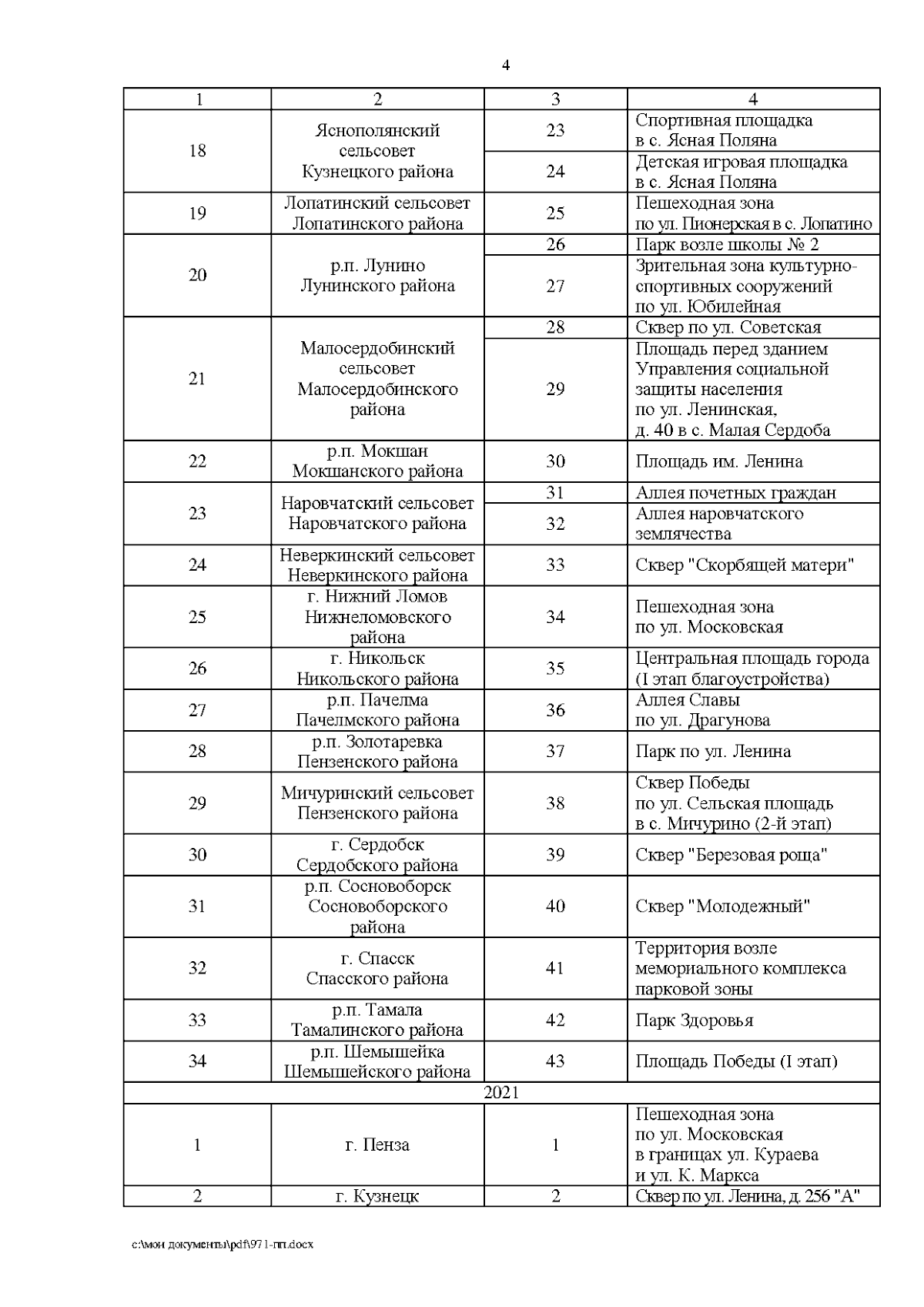 4

| 1 | 2 | 3 | 4 |
|---|---|---|---|
| 18 | Яснополянский сельсовет Кузнецкого района | 23 | Спортивная площадка в с. Ясная Поляна |
| | | 24 | Детская игровая площадка в с. Ясная Поляна |
| 19 | Лопатинский сельсовет Лопатинского района | 25 | Пешеходная зона по ул. Пионерская в с. Лопатино |
| 20 | р.п. Лунино Лунинского района | 26 | Парк возле школы № 2 |
| | | 27 | Зрительная зона культурно-спортивных сооружений по ул. Юбилейная |
| 21 | Малосердобинский сельсовет Малосердобинского района | 28 | Сквер по ул. Советская |
| | | 29 | Площадь перед зданием Управления социальной защиты населения по ул. Ленинская, д. 40 в с. Малая Сердоба |
| 22 | р.п. Мокшан Мокшанского района | 30 | Площадь им. Ленина |
| 23 | Наровчатский сельсовет Наровчатского района | 31 | Аллея почетных граждан |
| | | 32 | Аллея наровчатского землячества |
| 24 | Неверкинский сельсовет Неверкинского района | 33 | Сквер "Скорбящей матери" |
| 25 | г. Нижний Ломов Нижнеломовского района | 34 | Пешеходная зона по ул. Московская |
| 26 | г. Никольск Никольского района | 35 | Центральная площадь города (I этап благоустройства) |
| 27 | р.п. Пачелма Пачелмского района | 36 | Аллея Славы по ул. Драгунова |
| 28 | р.п. Золотаревка Пензенского района | 37 | Парк по ул. Ленина |
| 29 | Мичуринский сельсовет Пензенского района | 38 | Сквер Победы по ул. Сельская площадь в с. Мичурино (2-й этап) |
| 30 | г. Сердобск Сердобского района | 39 | Сквер "Березовая роща" |
| 31 | р.п. Сосновоборск Сосновоборского района | 40 | Сквер "Молодежный" |
| 32 | г. Спасск Спасского района | 41 | Территория возле мемориального комплекса парковой зоны |
| 33 | р.п. Тамала Тамалинского района | 42 | Парк Здоровья |
| 34 | р.п. Шемышейка Шемышейского района | 43 | Площадь Победы (I этап) |
| 2021 | | | |
| 1 | г. Пенза | 1 | Пешеходная зона по ул. Московская в границах ул. Кураева и ул. К. Маркса |
| 2 | г. Кузнецк | 2 | Сквер по ул. Ленина, д. 256 "А" |

c:\мои документы\pdf\971-пп.docx